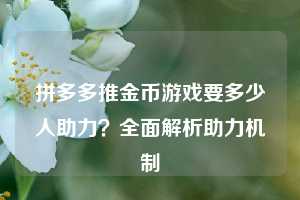 拼多多推金币游戏要多少人助力？全面解析助力机制